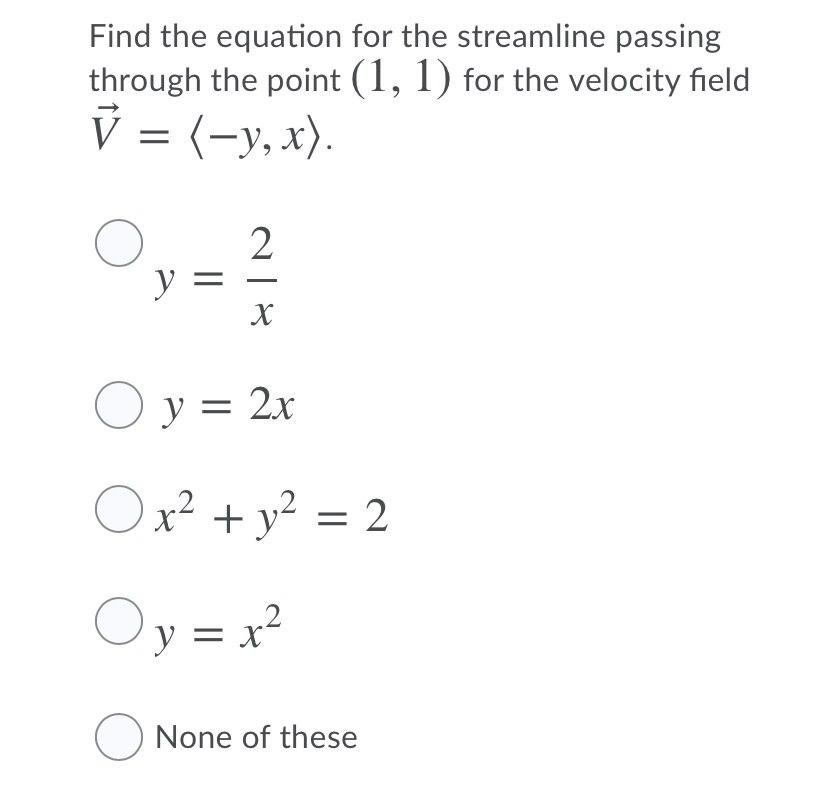 Find the equation for the streamline passing through the point $(1, 1)$ for the velocity field $\vec{V} = \langle -y, x \rangle$.

$y = \frac{2}{x}$

$y = 2x$

$x^2 + y^2 = 2$

$y = x^2$

None of these